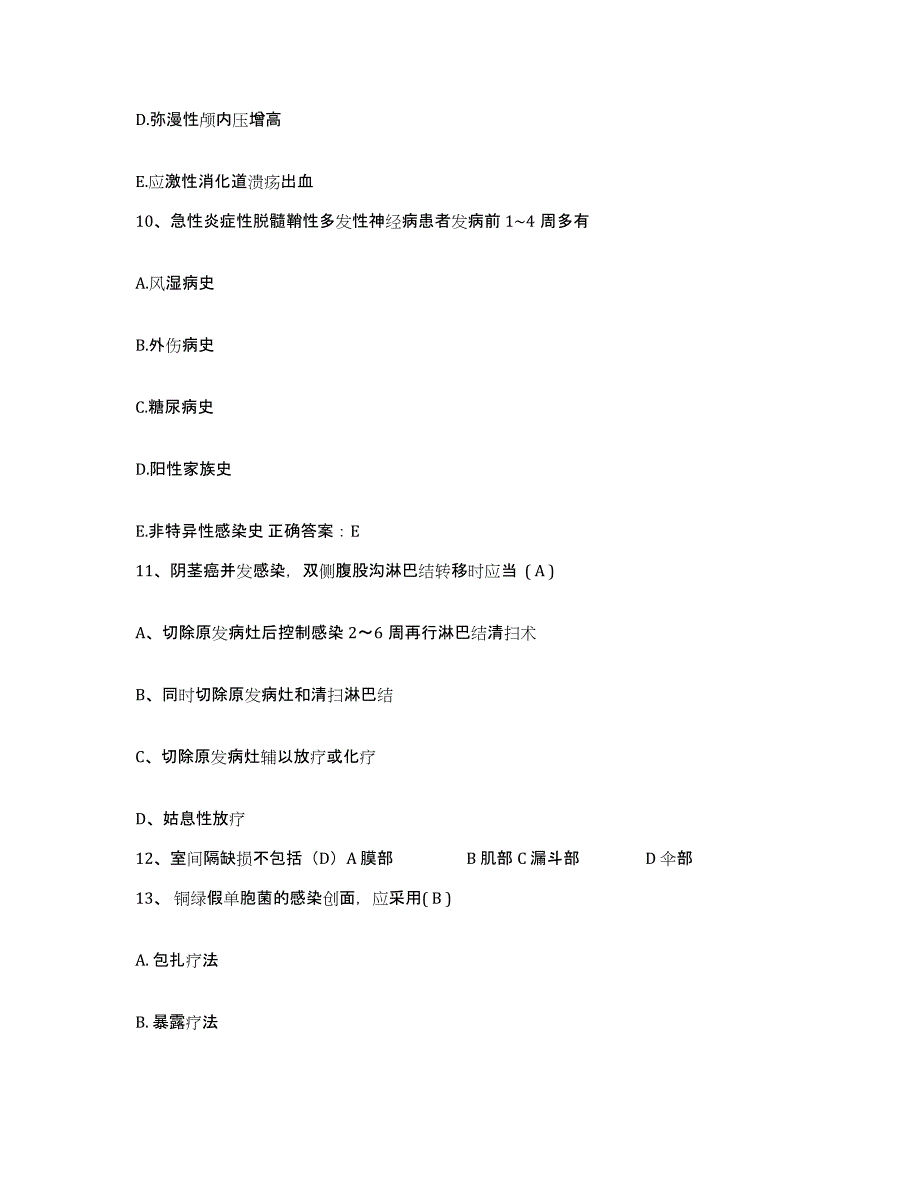 D.弥漫性颅内压增高

E.应激性消化道溃疡出血

10、急性炎症性脱髓鞘性多发性神经病患者发病前 1~4 周多有

A.风湿病史

B.外伤病史

C.糖尿病史

D.阳性家族史

E.非特异性感染史 正确答案：E

11、阴茎癌并发感染，双侧腹股沟淋巴结转移时应当（A）

A、切除原发病灶后控制感染 2～6 周再行淋巴结清扫术

B、同时切除原发病灶和清扫淋巴结

C、切除原发病灶辅以放疗或化疗

D、姑息性放疗

12、室间隔缺损不包括（D）A 膜部 B 肌部 C 漏斗部 D 伞部

13、 铜绿假单胞菌的感染创面，应采用( B )

A. 包扎疗法

B. 暴露疗法